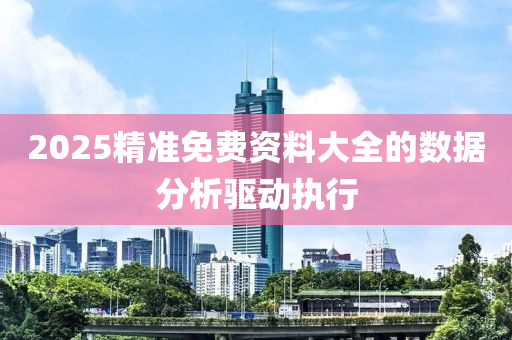 2025精准免费资料大全的数据分析驱动执行